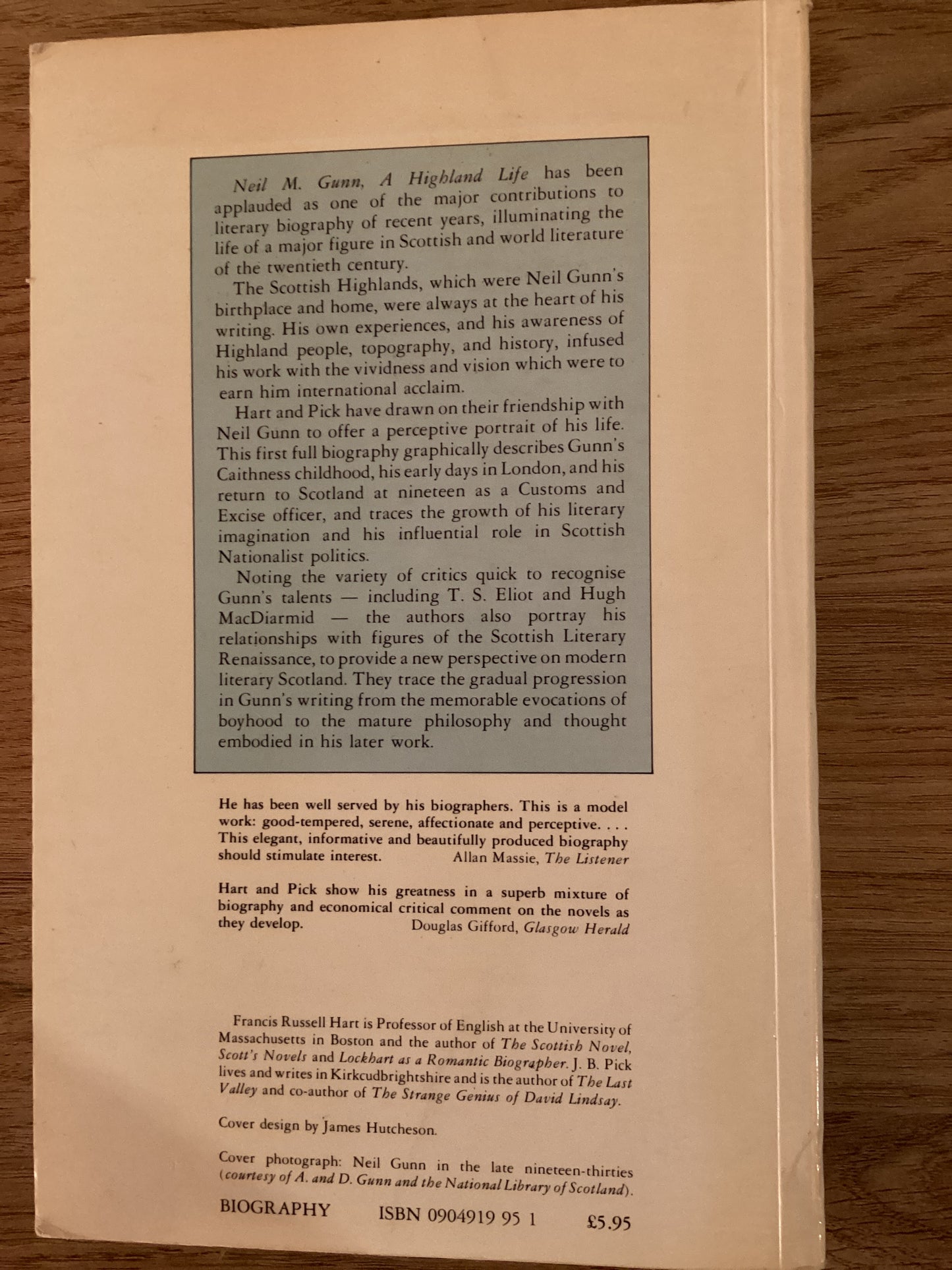 Neil M. Gunn, A Highland Life has been applauded as one of the major contributions to literary biography of recent years, illuminating the life of a major figure in Scottish and world literature of the twentieth century.

The Scottish Highlands, which were Neil Gunn's birthplace and home, were always at the heart of his writing. His own experiences, and his awareness of Highland people, topography, and history, infused his work with the vividness and vision which were to earn him international acclaim.

Hart and Pick have drawn on their friendship with Neil Gunn to offer a perceptive portrait of his life. This first full biography graphically describes Gunn's Caithness childhood, his early days in London, and his return to Scotland at nineteen as a Customs and Excise officer, and traces the growth of his literary imagination and his influential role in Scottish Nationalist politics.

Noting the variety of critics quick to recognise Gunn's talents — including T. S. Eliot and Hugh MacDiarmid — the authors also portray his relationships with figures of the Scottish Literary Renaissance, to provide a new perspective on modern literary Scotland. They trace the gradual progression in Gunn's writing from the memorable evocations of boyhood to the mature philosophy and thought embodied in his later work.

He has been well served by his biographers. This is a model work: good-tempered, serene, affectionate and perceptive. . . . This elegant, informative and beautifully produced biography should stimulate interest. Allan Massie, The Listener

Hart and Pick show his greatness in a superb mixture of biography and economical critical comment on the novels as they develop. Douglas Gifford, Glasgow Herald

Francis Russell Hart is Professor of English at the University of Massachusetts in Boston and the author of The Scottish Novel, Scott's Novels and Lockhart as a Romantic Biographer. J. B. Pick lives and writes in Kirkcudbrightshire and is the author of The Last Valley and co-author of The Strange Genius of David Lindsay.

Cover design by James Hutcheson.

Cover photograph: Neil Gunn in the late nineteen-thirties (courtesy of A. and D. Gunn and the National Library of Scotland).

BIOGRAPHY ISBN 0904919 95 1 £5.95